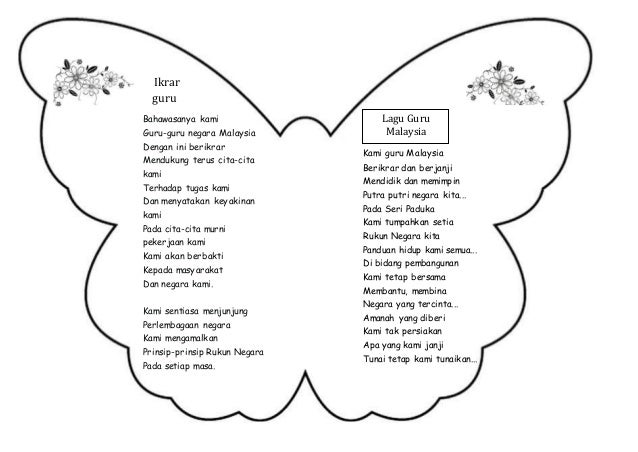 Ikrar guru

Bahawasanya kami
Guru-guru negara Malaysia
Dengan ini berikrar
Mendukung terus cita-cita kami
Terhadap tugas kami
Dan menyatakan keyakinan kami
Pada cita-cita murni pekerjaan kami
Kami akan berbakti
Kepada masyarakat
Dan negara kami.

Kami sentiasa menjunjung
Perlembagaan negara
Kami mengamalkan
Prinsip-prinsip Rukun Negara
Pada setiap masa.

Lagu Guru Malaysia

Kami guru Malaysia
Berikrar dan berjanji
Mendidik dan memimpin
Putra putri negara kita...
Pada Seri Paduka
Kami tumpahkan setia
Rukun Negara kita
Panduan hidup kami semua...
Di bidang pembangunan
Kami tetap bersama
Membantu, membina
Negara yang tercinta...
Amanah yang diberi
Kami tak persiakan
Apa yang kami janji
Tunai tetap kami tunaikan...